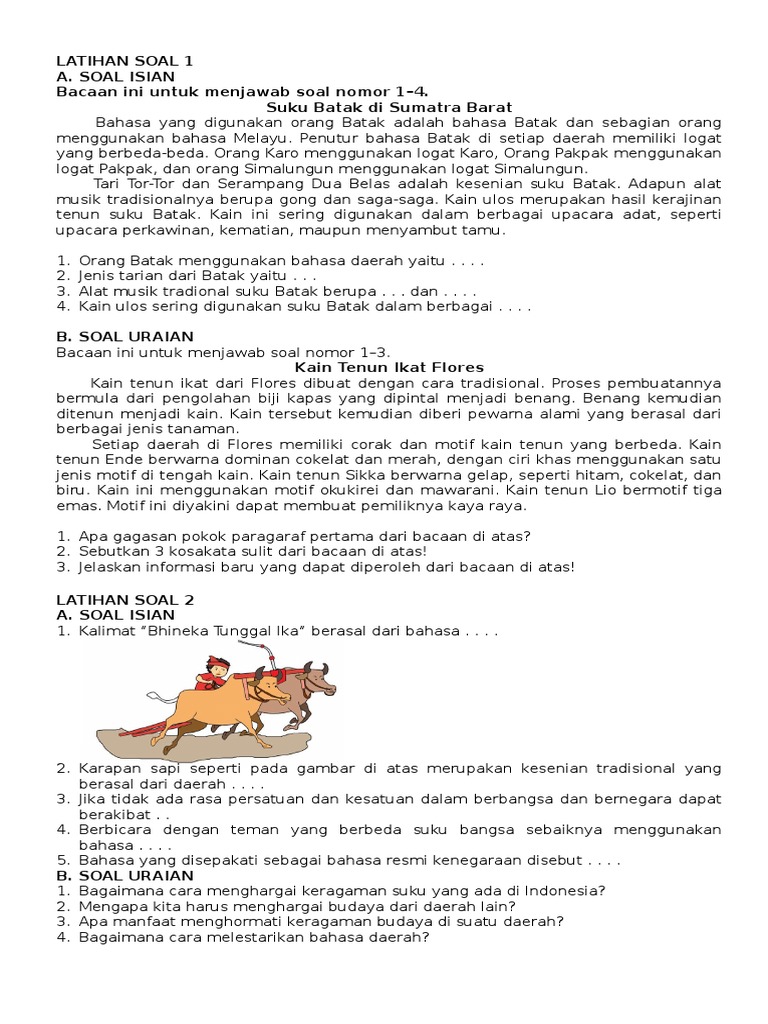 LATIHAN SOAL 1
A. SOAL ISIAN
Bacaan ini untuk menjawab soal nomor 1–4.
Suku Batak di Sumatra Barat

Bahasa yang digunakan orang Batak adalah bahasa Batak dan sebagian orang menggunakan bahasa Melayu. Penutur bahasa Batak di setiap daerah memiliki logat yang berbeda-beda. Orang Karo menggunakan logat Karo, Orang Pakpak menggunakan logat Pakpak, dan orang Simalungun menggunakan logat Simalungun.

Tari Tor-Tor dan Serampang Dua Belas adalah kesenian suku Batak. Adapun alat musik tradisionalnya berupa gong dan saga-saga. Kain ulos merupakan hasil kerajinan tenun suku Batak. Kain ini sering digunakan dalam berbagai upacara adat, seperti upacara perkawinan, kematian, maupun menyambut tamu.

1. Orang Batak menggunakan bahasa daerah yaitu . . . .
2. Jenis tarian dari Batak yaitu . . .
3. Alat musik tradional suku Batak berupa . . . dan . . . .
4. Kain ulos sering digunakan suku Batak dalam berbagai . . . .

B. SOAL URAIAN
Bacaan ini untuk menjawab soal nomor 1–3.
Kain Tenun Ikat Flores

Kain tenun ikat dari Flores dibuat dengan cara tradisional. Proses pembuatannya bermula dari pengolahan biji kapas yang dipintal menjadi benang. Benang kemudian ditenun menjadi kain. Kain tersebut kemudian diberi pewarna alami yang berasal dari berbagai jenis tanaman.

Setiap daerah di Flores memiliki corak dan motif kain tenun yang berbeda. Kain tenun Ende berwarna dominan cokelat dan merah, dengan ciri khas menggunakan satu jenis motif di tengah kain. Kain tenun Sikka berwarna gelap, seperti hitam, cokelat, dan biru. Kain ini menggunakan motif okukirei dan mawarani. Kain tenun Lio bermotif tiga emas. Motif ini diyakini dapat membuat pemiliknya kaya raya.

1. Apa gagasan pokok paragaraf pertama dari bacaan di atas?
2. Sebutkan 3 kosakata sulit dari bacaan di atas!
3. Jelaskan informasi baru yang dapat diperoleh dari bacaan di atas!

LATIHAN SOAL 2
A. SOAL ISIAN
1. Kalimat “Bhineka Tunggal Ika” berasal dari bahasa . . . .
2. Karapan sapi seperti pada gambar di atas merupakan kesenian tradisional yang berasal dari daerah . . . .
3. Jika tidak ada rasa persatuan dan kesatuan dalam berbangsa dan bernegara dapat berakibat . .
4. Berbicara dengan teman yang berbeda suku bangsa sebaiknya menggunakan bahasa . . . .
5. Bahasa yang disepakati sebagai bahasa resmi kenegaraan disebut . . . .
B. SOAL URAIAN
1. Bagaimana cara menghargai keragaman suku yang ada di Indonesia?
2. Mengapa kita harus menghargai budaya dari daerah lain?
3. Apa manfaat menghormati keragaman budaya di suatu daerah?
4. Bagaimana cara melestarikan bahasa daerah?